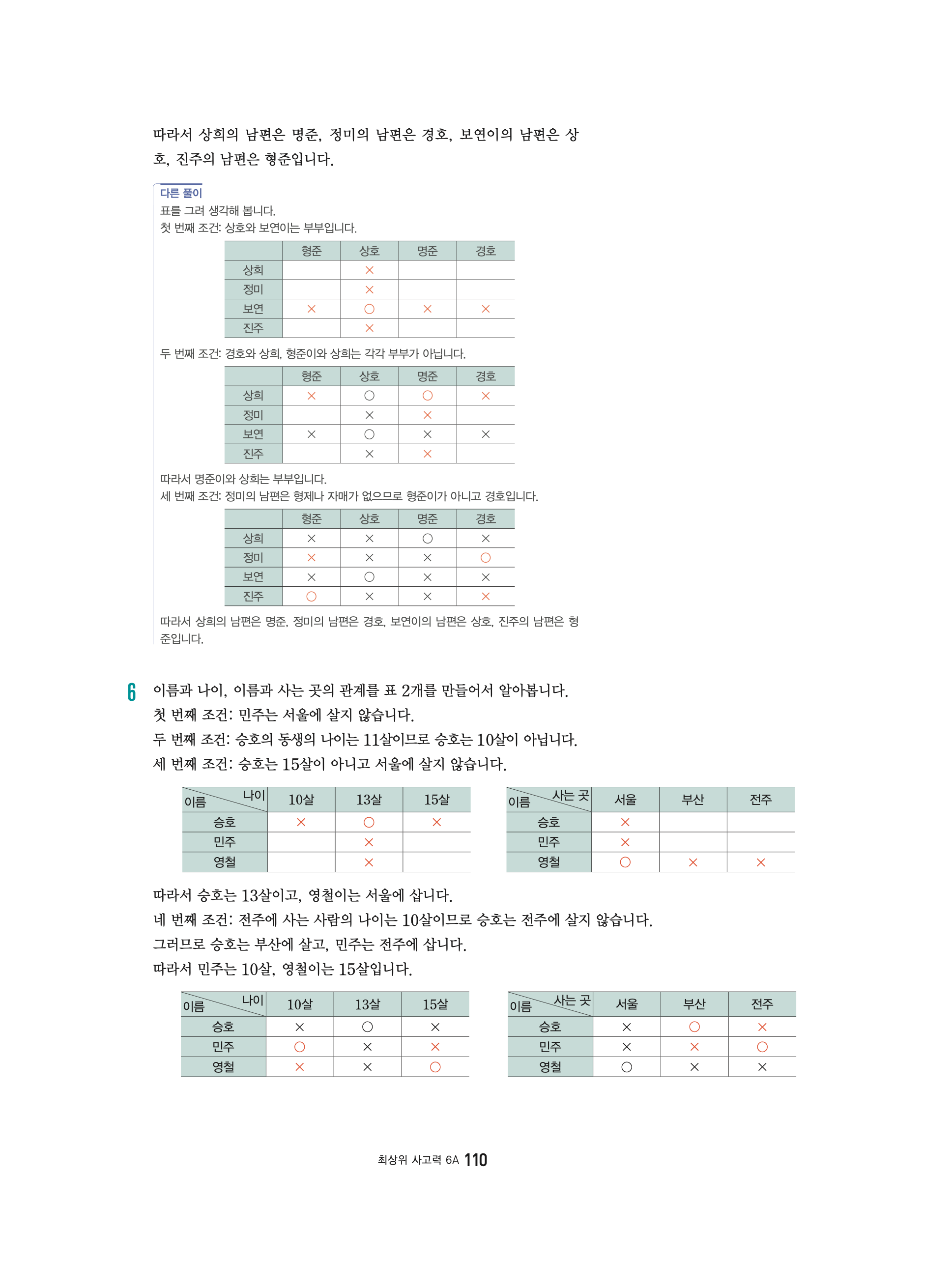 따라서 상희의 남편은 명준, 정미의 남편은 경호, 보연이의 남편은 상호, 진주의 남편은 형준입니다.

다른 풀이
표를 그려 생각해 봅니다.
첫 번째 조건: 상호와 보연이는 부부입니다.

| | 형준 | 상호 | 명준 | 경호 |
|---|---|---|---|---|
| 상희 | | × | | |
| 정미 | | × | | |
| 보연 | × | ○ | × | × |
| 진주 | | × | | |

두 번째 조건: 경호와 상희, 형준이와 상희는 각각 부부가 아닙니다.

| | 형준 | 상호 | 명준 | 경호 |
|---|---|---|---|---|
| 상희 | × | ○ | ○ | × |
| 정미 | | × | × | |
| 보연 | × | ○ | × | × |
| 진주 | | × | × | |

따라서 명준이와 상희는 부부입니다.
세 번째 조건: 정미의 남편은 형제나 자매가 없으므로 형준이가 아니고 경호입니다.

| | 형준 | 상호 | 명준 | 경호 |
|---|---|---|---|---|
| 상희 | × | × | ○ | × |
| 정미 | × | × | × | ○ |
| 보연 | × | ○ | × | × |
| 진주 | ○ | × | × | × |

따라서 상희의 남편은 명준, 정미의 남편은 경호, 보연이의 남편은 상호, 진주의 남편은 형준입니다.

6 이름과 나이, 이름과 사는 곳의 관계를 표 2개를 만들어서 알아봅니다.
첫 번째 조건: 민주는 서울에 살지 않습니다.
두 번째 조건: 승호의 동생의 나이는 11살이므로 승호는 10살이 아닙니다.
세 번째 조건: 승호는 15살이 아니고 서울에 살지 않습니다.

| 이름 \ 나이 | 10살 | 13살 | 15살 |
|---|---|---|---|
| 승호 | × | ○ | × |
| 민주 | | × | |
| 영철 | | × | |

| 이름 \ 사는 곳 | 서울 | 부산 | 전주 |
|---|---|---|---|
| 승호 | × | | |
| 민주 | × | | |
| 영철 | ○ | × | × |

따라서 승호는 13살이고, 영철이는 서울에 삽니다.
네 번째 조건: 전주에 사는 사람의 나이는 10살이므로 승호는 전주에 살지 않습니다.
그러므로 승호는 부산에 살고, 민주는 전주에 삽니다.
따라서 민주는 10살, 영철이는 15살입니다.

| 이름 \ 나이 | 10살 | 13살 | 15살 |
|---|---|---|---|
| 승호 | × | ○ | × |
| 민주 | ○ | × | × |
| 영철 | × | × | ○ |

| 이름 \ 사는 곳 | 서울 | 부산 | 전주 |
|---|---|---|---|
| 승호 | × | ○ | × |
| 민주 | × | × | ○ |
| 영철 | ○ | × | × |

최상위 사고력 6A 110